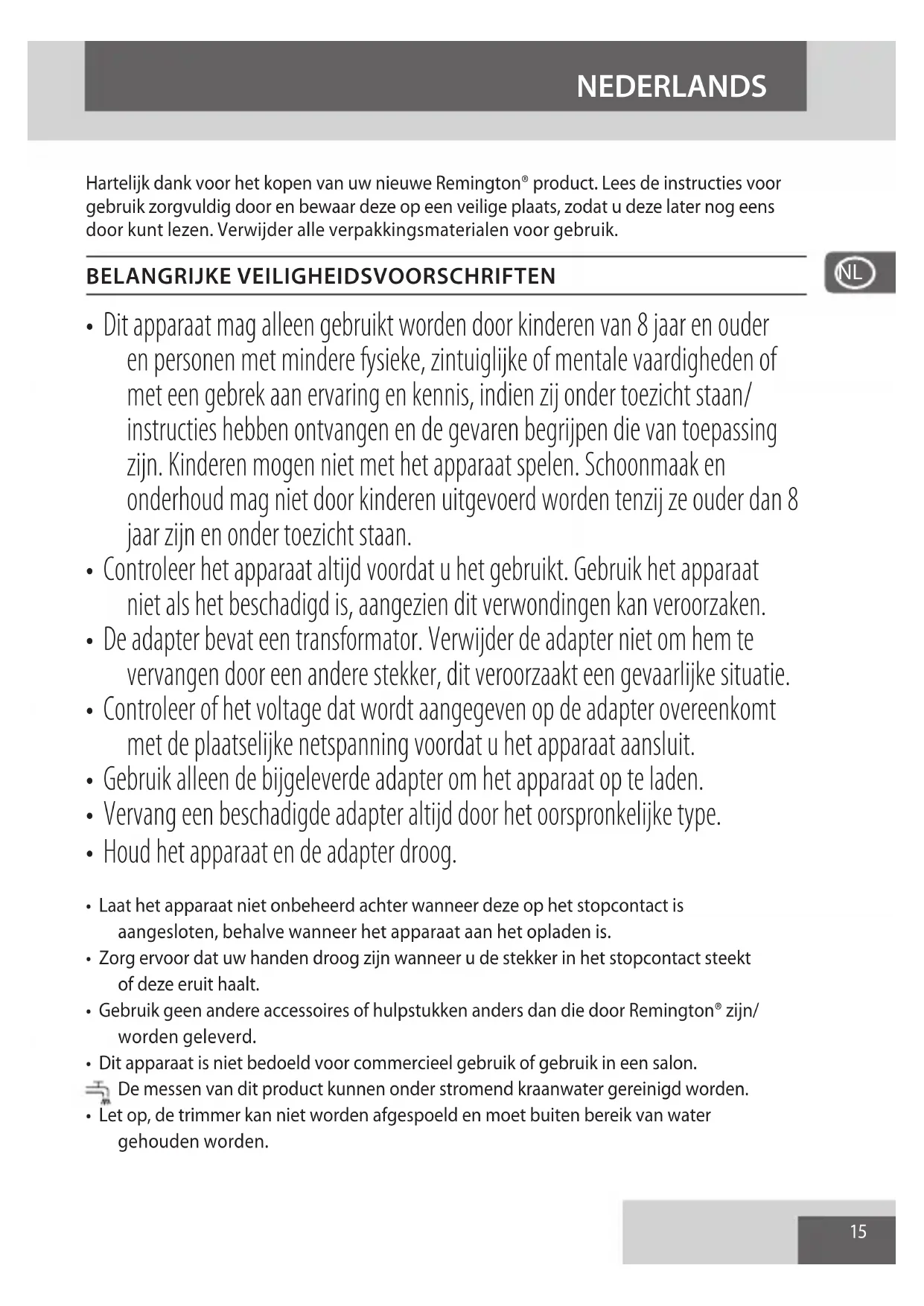 NEDERLANDS

Hartelijk dank voor het kopen van uw nieuwe Remington® product. Lees de instructies voor gebruik zorgvuldig door en bewaar deze op een veilige plaats, zodat u deze later nog eens door kunt lezen. Verwijder alle verpakkingsmaterialen voor gebruik.

BELANGRIJKE VEILIGHEIDSVOORSCHRIFTEN

NL

• Dit apparaat mag alleen gebruikt worden door kinderen van 8 jaar en ouder en personen met mindere fysieke, zintuiglijke of mentale vaardigheden of met een gebrek aan ervaring en kennis, indien zij onder toezicht staan/ instructies hebben ontvangen en de gevaren begrijpen die van toepassing zijn. Kinderen mogen niet met het apparaat spelen. Schoonmaak en onderhoud mag niet door kinderen uitgevoerd worden tenzij ze ouder dan 8 jaar zijn en onder toezicht staan.
• Controleer het apparaat altijd voordat u het gebruikt. Gebruik het apparaat niet als het beschadigd is, aangezien dit verwondingen kan veroorzaken.
• De adapter bevat een transformator. Verwijder de adapter niet om hem te vervangen door een andere stekker, dit veroorzaakt een gevaarlijke situatie.
• Controleer of het voltage dat wordt aangegeven op de adapter overeenkomt met de plaatselijke netspanning voordat u het apparaat aansluit.
• Gebruik alleen de bijgeleverde adapter om het apparaat op te laden.
• Vervang een beschadigde adapter altijd door het oorspronkelijke type.
• Houd het apparaat en de adapter droog.

• Laat het apparaat niet onbeheerd achter wanneer deze op het stopcontact is aangesloten, behalve wanneer het apparaat aan het opladen is.
• Zorg ervoor dat uw handen droog zijn wanneer u de stekker in het stopcontact steekt of deze eruit haalt.
• Gebruik geen andere accessoires of hulpstukken anders dan die door Remington® zijn/ worden geleverd.
• Dit apparaat is niet bedoeld voor commercieel gebruik of gebruik in een salon.
De messen van dit product kunnen onder stromend kraanwater gereinigd worden.
• Let op, de trimmer kan niet worden afgespoeld en moet buiten bereik van water gehouden worden.

15